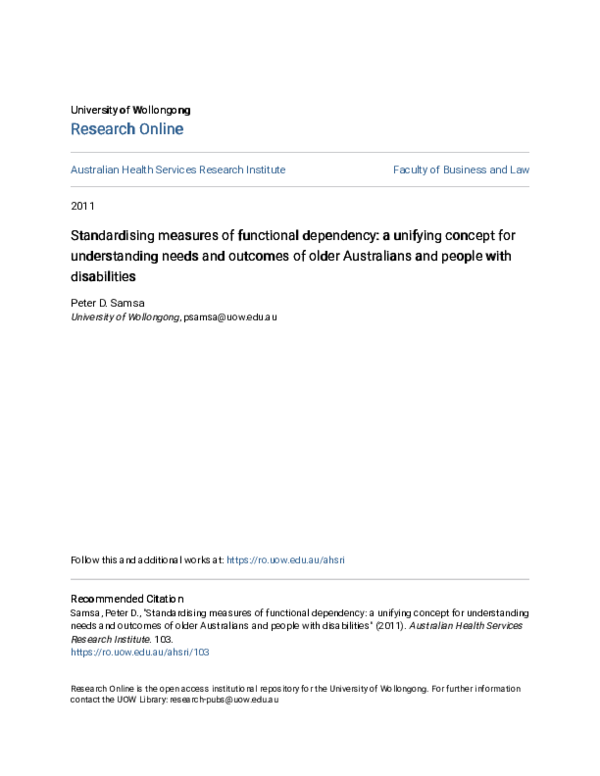 University of Wollongong
Research Online

Australian Health Services Research Institute

Faculty of Business and Law

2011

Standardising measures of functional dependency: a unifying concept for understanding needs and outcomes of older Australians and people with disabilities

Peter D. Samsa
University of Wollongong, psamsa@uow.edu.au

Follow this and additional works at: https://ro.uow.edu.au/ahsri

Recommended Citation
Samsa, Peter D., "Standardising measures of functional dependency: a unifying concept for understanding needs and outcomes of older Australians and people with disabilities" (2011). Australian Health Services Research Institute. 103.
https://ro.uow.edu.au/ahsri/103

Research Online is the open access institutional repository for the University of Wollongong. For further information contact the UOW Library: research-pubs@uow.edu.au